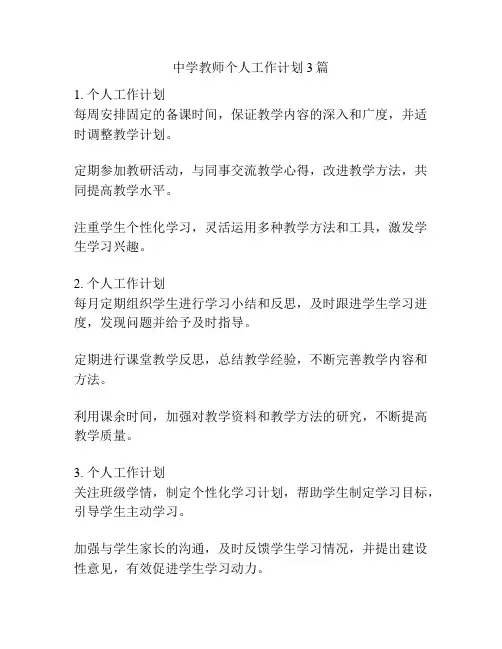 中学教师个人工作计划3篇

1. 个人工作计划
每周安排固定的备课时间，保证教学内容的深入和广度，并适时调整教学计划。

定期参加教研活动，与同事交流教学心得，改进教学方法，共同提高教学水平。

注重学生个性化学习，灵活运用多种教学方法和工具，激发学生学习兴趣。

2. 个人工作计划
每月定期组织学生进行学习小结和反思，及时跟进学生学习进度，发现问题并给予及时指导。

定期进行课堂教学反思，总结教学经验，不断完善教学内容和方法。

利用课余时间，加强对教学资料和教学方法的研究，不断提高教学质量。

3. 个人工作计划
关注班级学情，制定个性化学习计划，帮助学生制定学习目标，引导学生主动学习。

加强与学生家长的沟通，及时反馈学生学习情况，并提出建设性意见，有效促进学生学习动力。